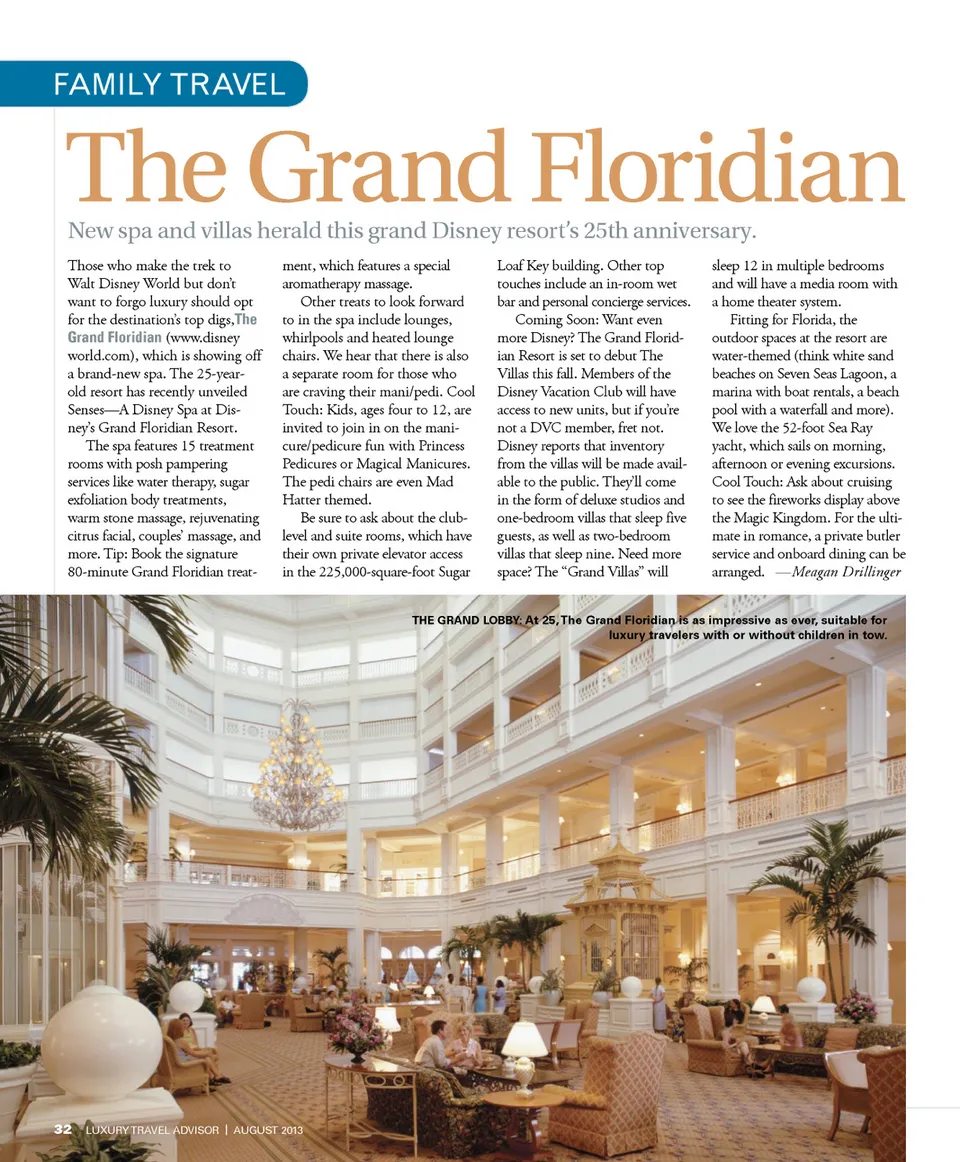 FAMILY TRAVEL

The Grand Floridian

New spa and villas herald this grand Disney resort's 25th anniversary.

Those who make the trek to Walt Disney World but don't want to forgo luxury should opt for the destination's top digs, The Grand Floridian (www.disneyworld.com), which is showing off a brand-new spa. The 25-year-old resort has recently unveiled Senses—A Disney Spa at Disney's Grand Floridian Resort.

The spa features 15 treatment rooms with posh pampering services like water therapy, sugar exfoliation body treatments, warm stone massage, rejuvenating citrus facial, couples' massage, and more. Tip: Book the signature 80-minute Grand Floridian treatment, which features a special aromatherapy massage.

Other treats to look forward to in the spa include lounges, whirlpools and heated lounge chairs. We hear that there is also a separate room for those who are craving their mani/pedi. Cool Touch: Kids, ages four to 12, are invited to join in on the manicure/pedicure fun with Princess Pedicures or Magical Manicures. The pedi chairs are even Mad Hatter themed.

Be sure to ask about the club-level and suite rooms, which have their own private elevator access in the 225,000-square-foot Sugar Loaf Key building. Other top touches include an in-room wet bar and personal concierge services.

Coming Soon: Want even more Disney? The Grand Floridian Resort is set to debut The Villas this fall. Members of the Disney Vacation Club will have access to new units, but if you're not a DVC member, fret not. Disney reports that inventory from the villas will be made available to the public. They'll come in the form of deluxe studios and one-bedroom villas that sleep five guests, as well as two-bedroom villas that sleep nine. Need more space? The "Grand Villas" will sleep 12 in multiple bedrooms and will have a media room with a home theater system.

Fitting for Florida, the outdoor spaces at the resort are water-themed (think white sand beaches on Seven Seas Lagoon, a marina with boat rentals, a beach pool with a waterfall and more). We love the 52-foot Sea Ray yacht, which sails on morning, afternoon or evening excursions. Cool Touch: Ask about cruising to see the fireworks display above the Magic Kingdom. For the ultimate in romance, a private butler service and onboard dining can be arranged. —Meagan Drillinger

THE GRAND LOBBY: At 25, The Grand Floridian is as impressive as ever, suitable for luxury travelers with or without children in tow.

32 LUXURY TRAVEL ADVISOR | AUGUST 2013